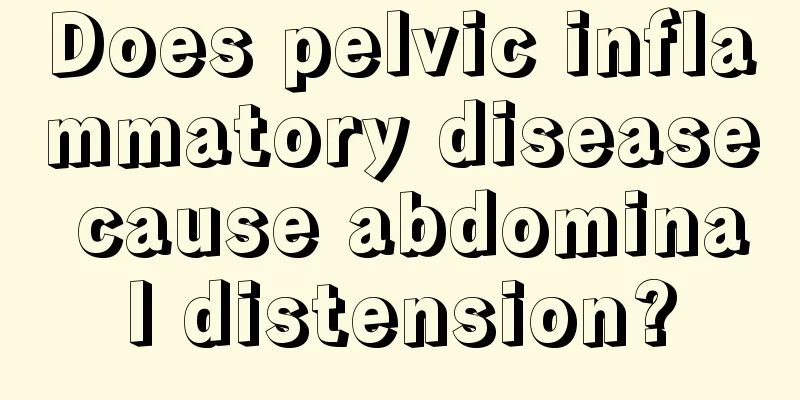 Does pelvic inflammatory disease cause abdominal distension?